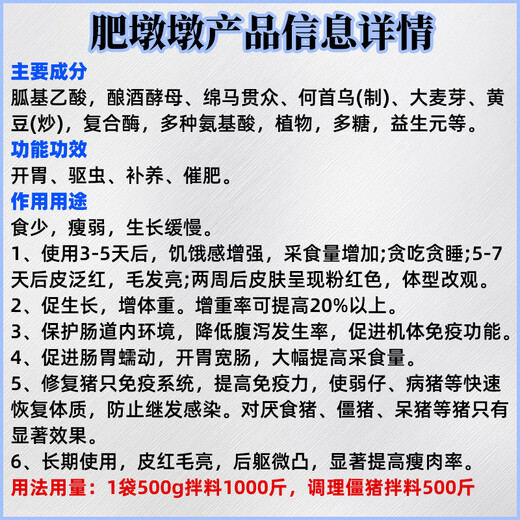 肥墩墩产品信息详情

主要成分

胍基乙酸，酿酒酵母、绵马贯众、何首乌(制)、大麦芽、黄豆(炒)，复合酶，多种氨基酸，植物，多糖，益生元等。

功能功效

开胃、驱虫、补养、催肥。

作用用途

食少，瘦弱，生长缓慢。

1、使用3-5天后，饥饿感增强，采食量增加;贪吃贪睡;5-7天后皮泛红，毛发亮;两周后皮肤呈现粉红色，体型改观。

2、促生长，增体重。增重率可提高20%以上。

3、保护肠道内环境，降低腹泻发生率，促进机体免疫功能。

4、促进肠胃蠕动，开胃宽肠，大幅提高采食量。

5、修复猪只免疫系统，提高免疫力，使弱仔、病猪等快速恢复体质，防止继发感染。对厌食猪、僵猪、呆猪等猪只有显著效果。

6、长期使用，皮红毛亮，后躯微凸，显著提高瘦肉率。

用法用量：1袋500g拌料1000斤，调理僵猪拌料500斤